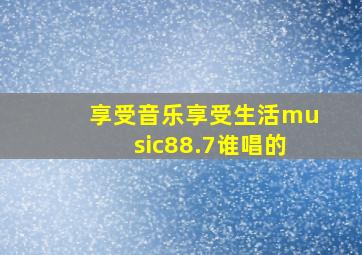 享受音乐享受生活music88.7谁唱的